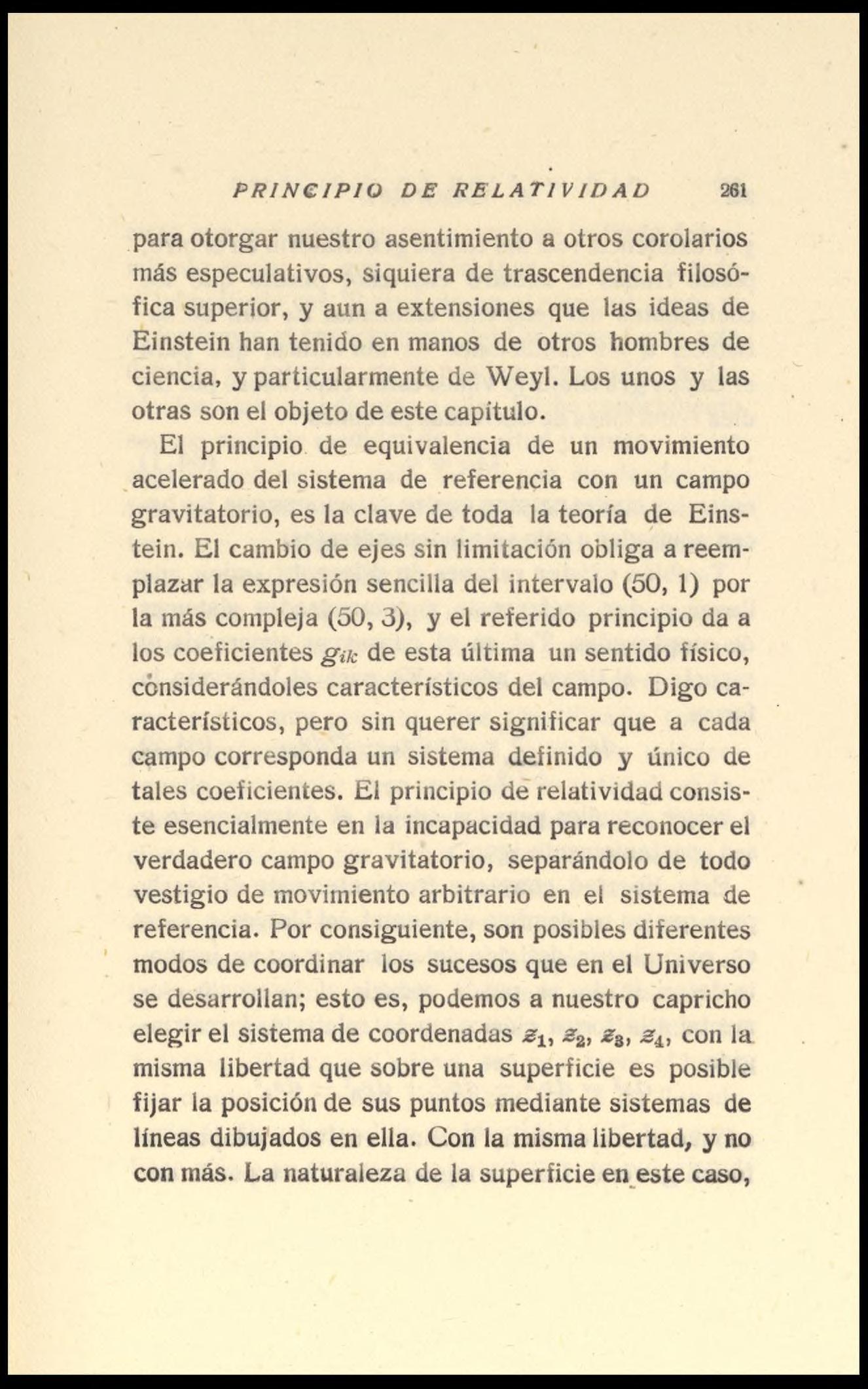 PRINCIPIO DE RELATIVIDAD 261

para otorgar nuestro asentimiento a otros corolarios más especulativos, siquiera de trascendencia filosófica superior, y aun a extensiones que las ideas de Einstein han tenido en manos de otros hombres de ciencia, y particularmente de Weyl. Los unos y las otras son el objeto de este capítulo.

El principio de equivalencia de un movimiento acelerado del sistema de referencia con un campo gravitatorio, es la clave de toda la teoría de Einstein. El cambio de ejes sin limitación obliga a reemplazar la expresión sencilla del intervalo (50, 1) por la más compleja (50, 3), y el referido principio da a los coeficientes $g_{ik}$ de esta última un sentido físico, considerándoles característicos del campo. Digo característicos, pero sin querer significar que a cada campo corresponda un sistema definido y único de tales coeficientes. El principio de relatividad consiste esencialmente en la incapacidad para reconocer el verdadero campo gravitatorio, separándolo de todo vestigio de movimiento arbitrario en el sistema de referencia. Por consiguiente, son posibles diferentes modos de coordinar los sucesos que en el Universo se desarrollan; esto es, podemos a nuestro capricho elegir el sistema de coordenadas $z_1$, $z_2$, $z_3$, $z_4$, con la misma libertad que sobre una superficie es posible fijar la posición de sus puntos mediante sistemas de líneas dibujados en ella. Con la misma libertad, y no con más. La naturaleza de la superficie en este caso,